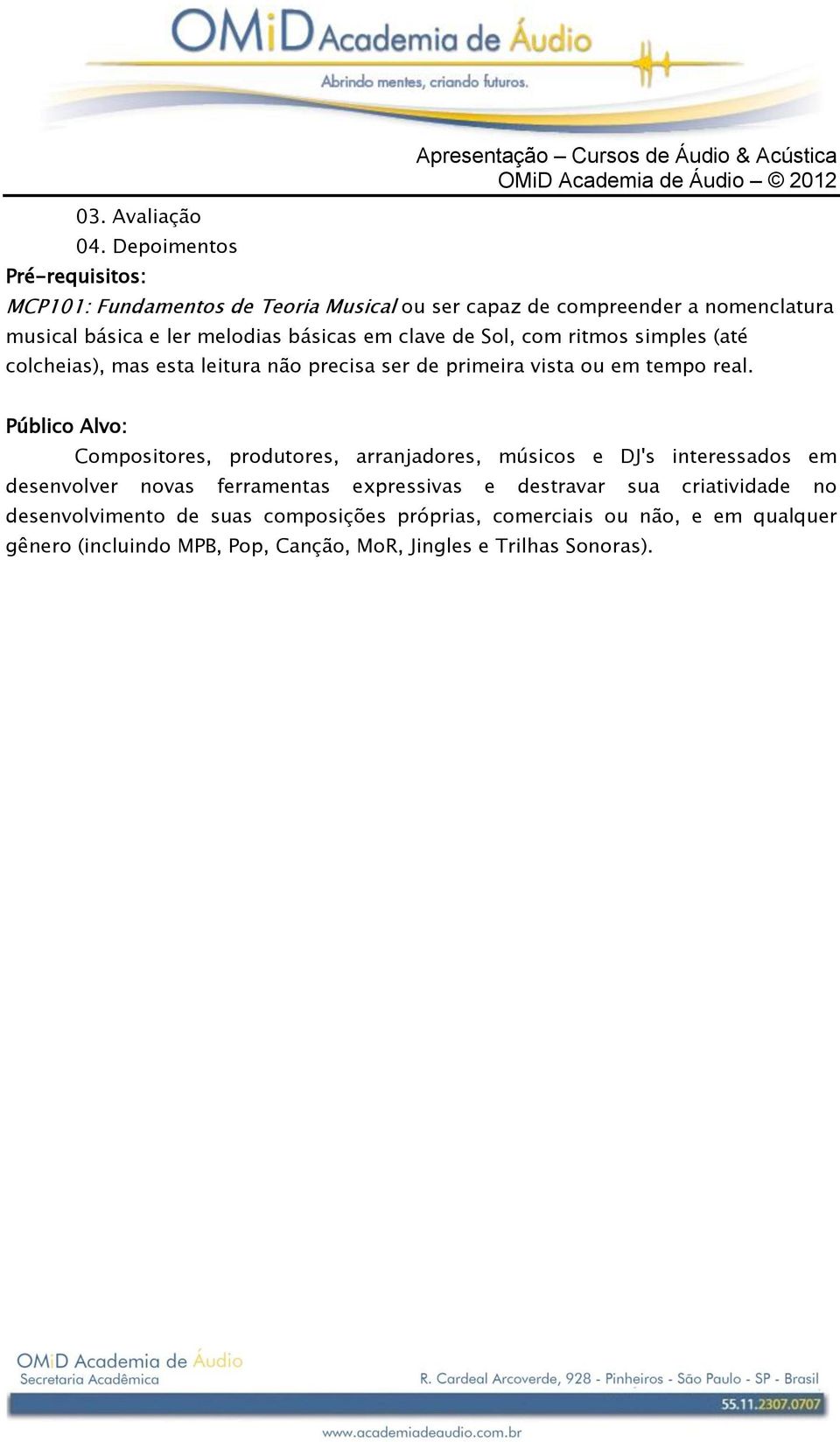 OMiD Academia de Áudio
Abrindo mentes, criando futuros.

Apresentação – Cursos de Áudio & Acústica
OMiD Academia de Áudio – © 2012

03. Avaliação
04. Depoimentos

Pré-requisitos:
MCP101: Fundamentos de Teoria Musical ou ser capaz de compreender a nomenclatura musical básica e ler melodias básicas em clave de Sol, com ritmos simples (até colcheias), mas esta leitura não precisa ser de primeira vista ou em tempo real.

Público Alvo:
Compositores, produtores, arranjadores, músicos e DJ's interessados em desenvolver novas ferramentas expressivas e destravar sua criatividade no desenvolvimento de suas composições próprias, comerciais ou não, e em qualquer gênero (incluindo MPB, Pop, Canção, MoR, Jingles e Trilhas Sonoras).

OMiD Academia de Áudio
Secretaria Acadêmica
R. Cardeal Arcoverde, 928 - Pinheiros - São Paulo - SP - Brasil
55.11.2307.0707
www.academiadeaudio.com.br